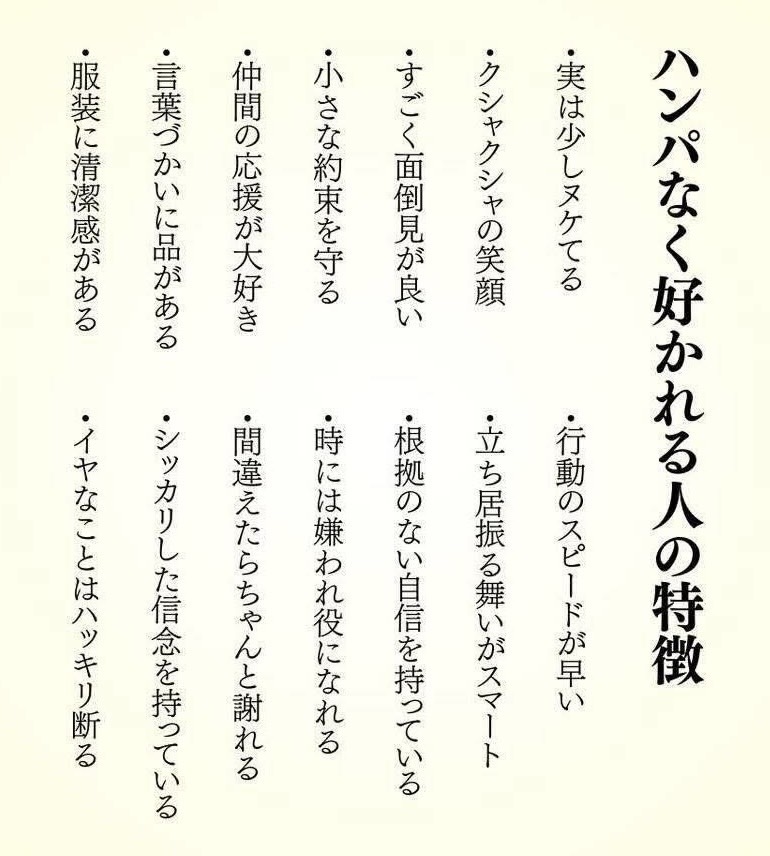 ハンパなく好かれる人の特徴

・実は少しヌケてる
・クシャクシャの笑顔
・すごく面倒見が良い
・小さな約束を守る
・仲間の応援が大好き
・言葉づかいに品がある
・服装に清潔感がある

・行動のスピードが早い
・立ち居振る舞いがスマート
・根拠のない自信を持っている
・時には嫌われ役になれる
・間違えたらちゃんと謝れる
・シッカリした信念を持っている
・イヤなことはハッキリ断る